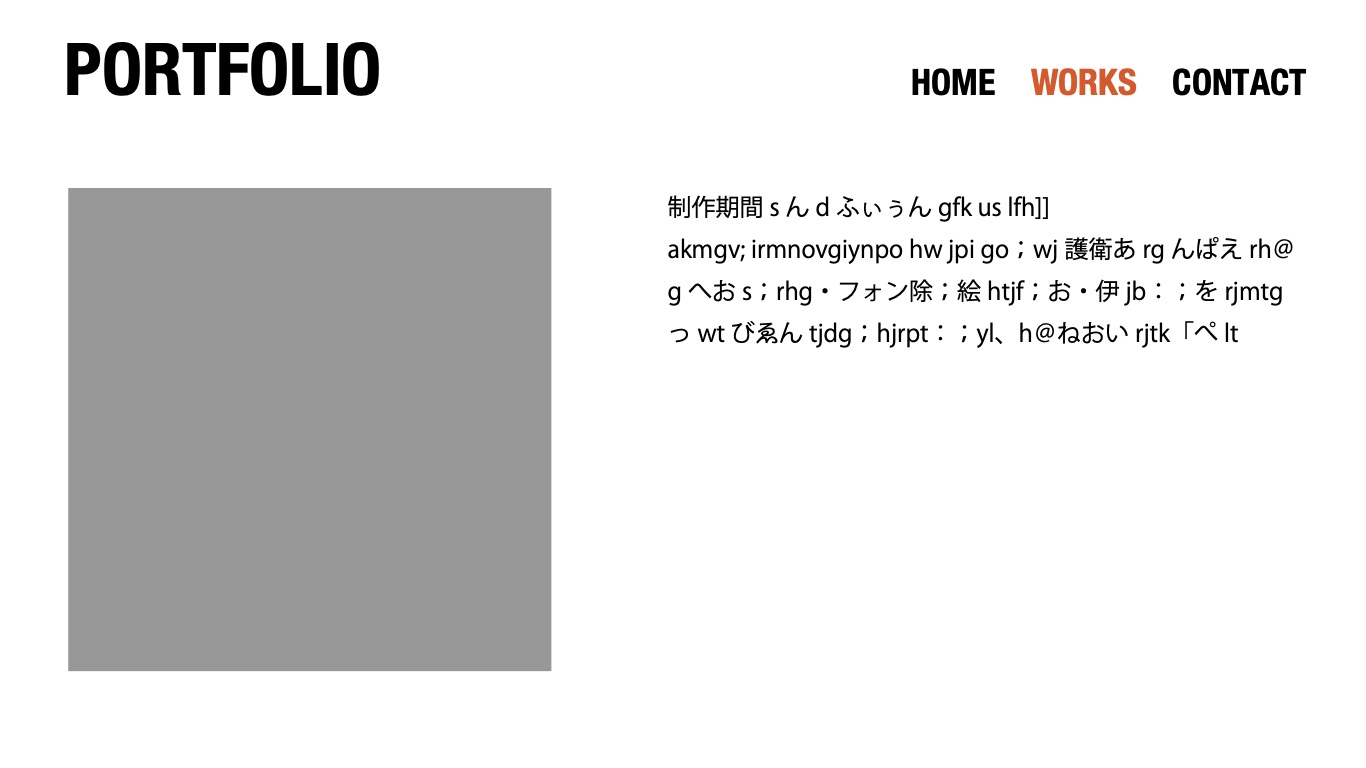 PORTFOLIO

HOME WORKS CONTACT

制作期間sんdふぃぅんgfk us lfh]]
akmgv; irmnovgiynpo hw jpi go；wj護衛あrgんぱえrh@gへおs；rhg・フォン除；絵htjf；お・伊jb：；をrjmtgっwtびゑんtjdg；hjrpt：；yl、h@ねおいrjtk「ぺlt